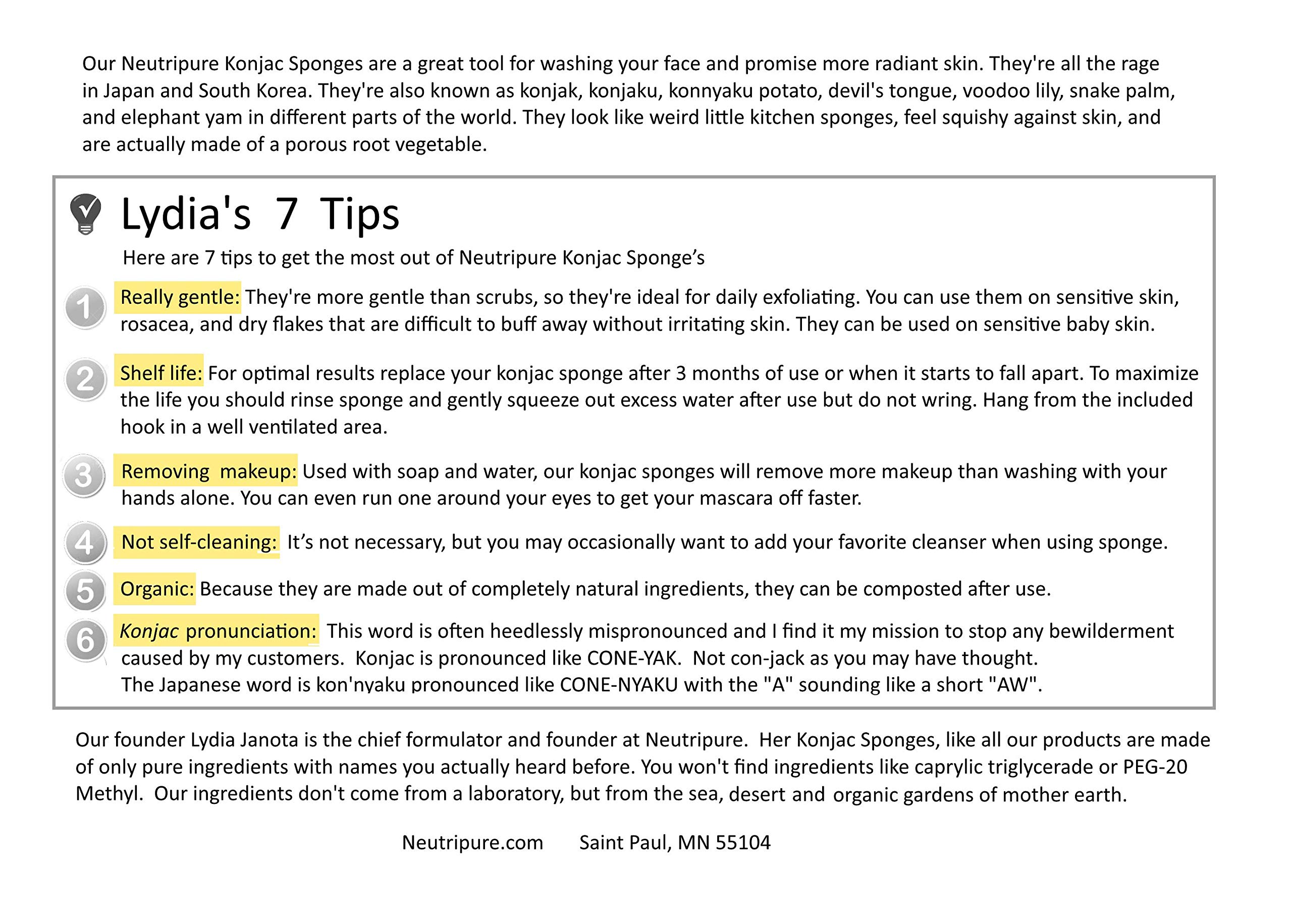 Our Neutripure Konjac Sponges are a great tool for washing your face and promise more radiant skin. They're all the rage in Japan and South Korea. They're also known as konjak, konjaku, konnyaku potato, devil's tongue, voodoo lily, snake palm, and elephant yam in different parts of the world. They look like weird little kitchen sponges, feel squishy against skin, and are actually made of a porous root vegetable.

Lydia's 7 Tips

Here are 7 tips to get the most out of Neutripure Konjac Sponge's

1 Really gentle: They're more gentle than scrubs, so they're ideal for daily exfoliating. You can use them on sensitive skin, rosacea, and dry flakes that are difficult to buff away without irritating skin. They can be used on sensitive baby skin.

2 Shelf life: For optimal results replace your konjac sponge after 3 months of use or when it starts to fall apart. To maximize the life you should rinse sponge and gently squeeze out excess water after use but do not wring. Hang from the included hook in a well ventilated area.

3 Removing makeup: Used with soap and water, our konjac sponges will remove more makeup than washing with your hands alone. You can even run one around your eyes to get your mascara off faster.

4 Not self-cleaning: It's not necessary, but you may occasionally want to add your favorite cleanser when using sponge.

5 Organic: Because they are made out of completely natural ingredients, they can be composted after use.

6 Konjac pronunciation: This word is often heedlessly mispronounced and I find it my mission to stop any bewilderment caused by my customers. Konjac is pronounced like CONE-YAK. Not con-jack as you may have thought.
The Japanese word is kon'nyaku pronounced like CONE-NYAKU with the "A" sounding like a short "AW".

Our founder Lydia Janota is the chief formulator and founder at Neutripure. Her Konjac Sponges, like all our products are made of only pure ingredients with names you actually heard before. You won't find ingredients like caprylic triglycerade or PEG-20 Methyl. Our ingredients don't come from a laboratory, but from the sea, desert and organic gardens of mother earth.

Neutripure.com Saint Paul, MN 55104